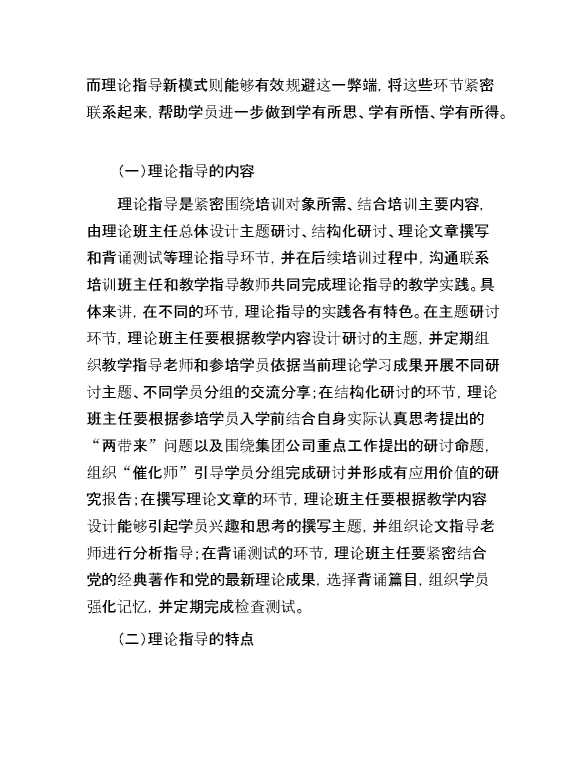 而理论指导新模式则能够有效规避这一弊端，将这些环节紧密联系起来，帮助学员进一步做到学有所思、学有所悟、学有所得。

（一）理论指导的内容

理论指导是紧密围绕培训对象所需、结合培训主要内容，由理论班主任总体设计主题研讨、结构化研讨、理论文章撰写和背诵测试等理论指导环节，并在后续培训过程中，沟通联系培训班主任和教学指导教师共同完成理论指导的教学实践。具体来讲，在不同的环节，理论指导的实践各有特色。在主题研讨环节，理论班主任要根据教学内容设计研讨的主题，并定期组织教学指导老师和参培学员依据当前理论学习成果开展不同研讨主题、不同学员分组的交流分享；在结构化研讨的环节，理论班主任要根据参培学员入学前结合自身实际认真思考提出的“两带来”问题以及围绕集团公司重点工作提出的研讨命题，组织“催化师”引导学员分组完成研讨并形成有应用价值的研究报告；在撰写理论文章的环节，理论班主任要根据教学内容设计能够引起学员兴趣和思考的撰写主题，并组织论文指导老师进行分析指导；在背诵测试的环节，理论班主任要紧密结合党的经典著作和党的最新理论成果，选择背诵篇目，组织学员强化记忆，并定期完成检查测试。

（二）理论指导的特点